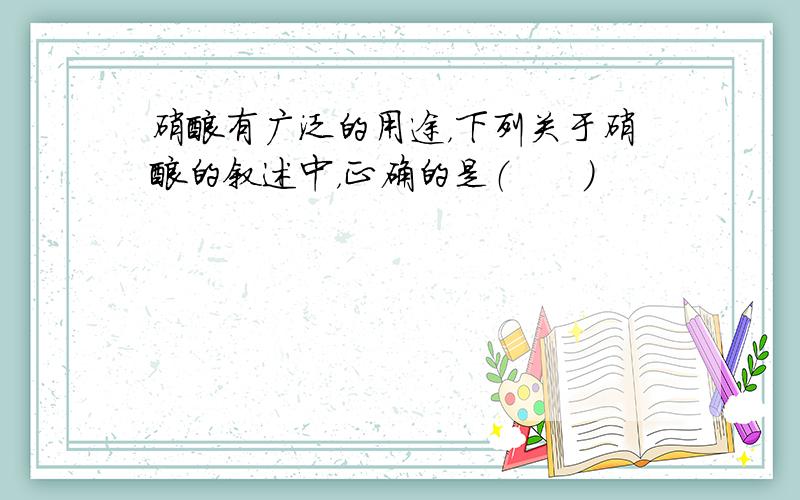 硝酸有广泛的用途，下列关于硝酸的叙述中，正确的是（　　）